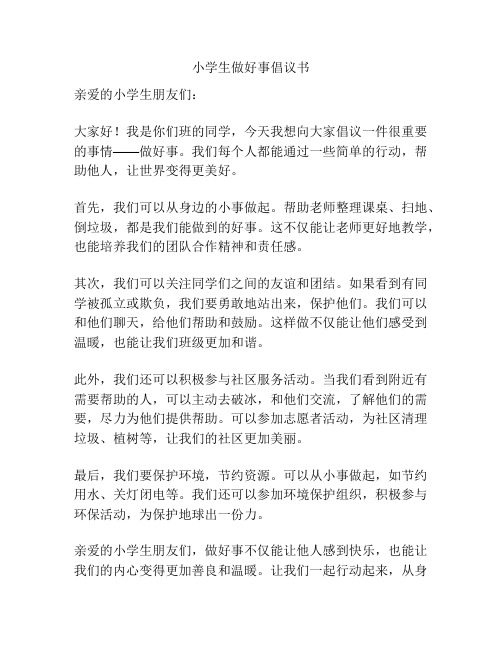 小学生做好事倡议书

亲爱的小学生朋友们：

大家好！我是你们班的同学，今天我想向大家倡议一件很重要的事情——做好事。我们每个人都能通过一些简单的行动，帮助他人，让世界变得更美好。

首先，我们可以从身边的小事做起。帮助老师整理课桌、扫地、倒垃圾，都是我们能做到的好事。这不仅能让老师更好地教学，也能培养我们的团队合作精神和责任感。

其次，我们可以关注同学们之间的友谊和团结。如果看到有同学被孤立或欺负，我们要勇敢地站出来，保护他们。我们可以和他们聊天，给他们帮助和鼓励。这样做不仅能让他们感受到温暖，也能让我们班级更加和谐。

此外，我们还可以积极参与社区服务活动。当我们看到附近有需要帮助的人，可以主动去破冰，和他们交流，了解他们的需要，尽力为他们提供帮助。可以参加志愿者活动，为社区清理垃圾、植树等，让我们的社区更加美丽。

最后，我们要保护环境，节约资源。可以从小事做起，如节约用水、关灯闭电等。我们还可以参加环境保护组织，积极参与环保活动，为保护地球出一份力。

亲爱的小学生朋友们，做好事不仅能让他人感到快乐，也能让我们的内心变得更加善良和温暖。让我们一起行动起来，从身